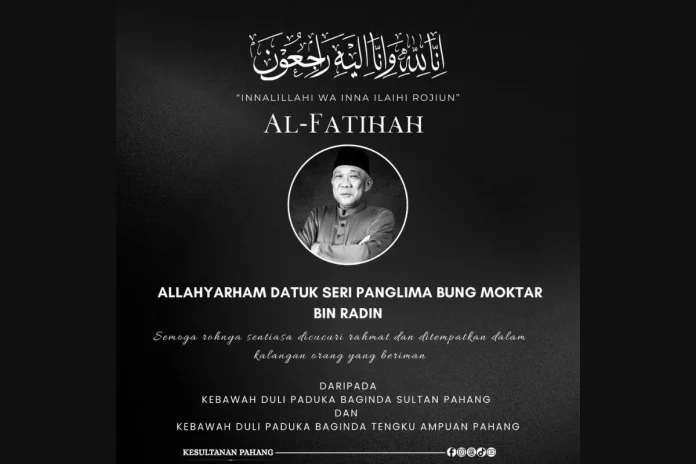 إِنَّا لِلَّهِ وَإِنَّا إِلَيْهِ رَاجِعُونَ

"INNALILLAHI WA INNA ILAIHI ROJIUN"

AL-FATIHAH

ALLAHYARHAM DATUK SERI PANGLIMA BUNG MOKTAR BIN RADIN

Semoga rohnya sentiasa dicucuri rahmat dan ditempatkan dalam kalangan orang yang beriman

DARIPADA
KEBAWAH DULI PADUKA BAGINDA SULTAN PAHANG
DAN
KEBAWAH DULI PADUKA BAGINDA TENGKU AMPUAN PAHANG

KESULTANAN PAHANG